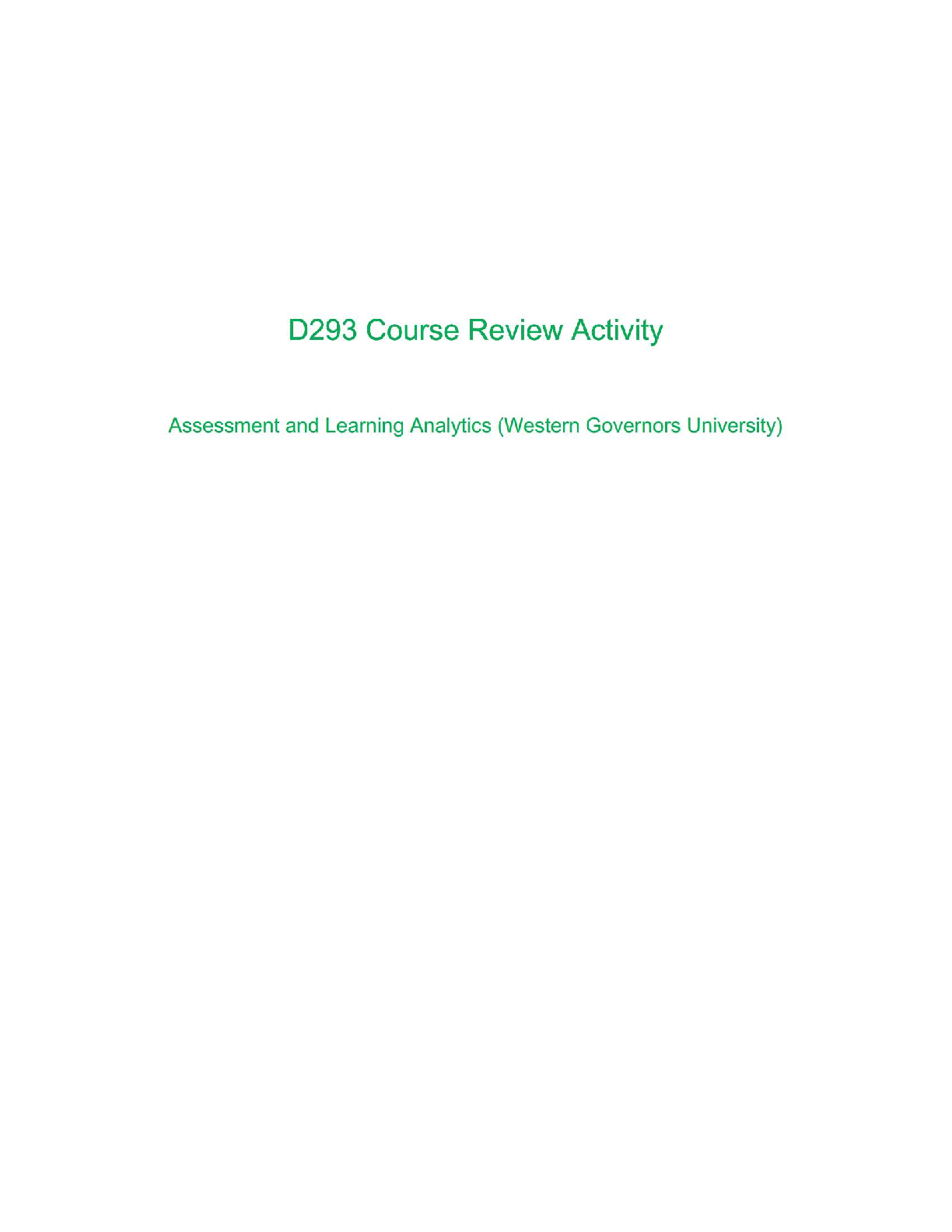 D293 Course Review Activity

Assessment and Learning Analytics (Western Governors University)